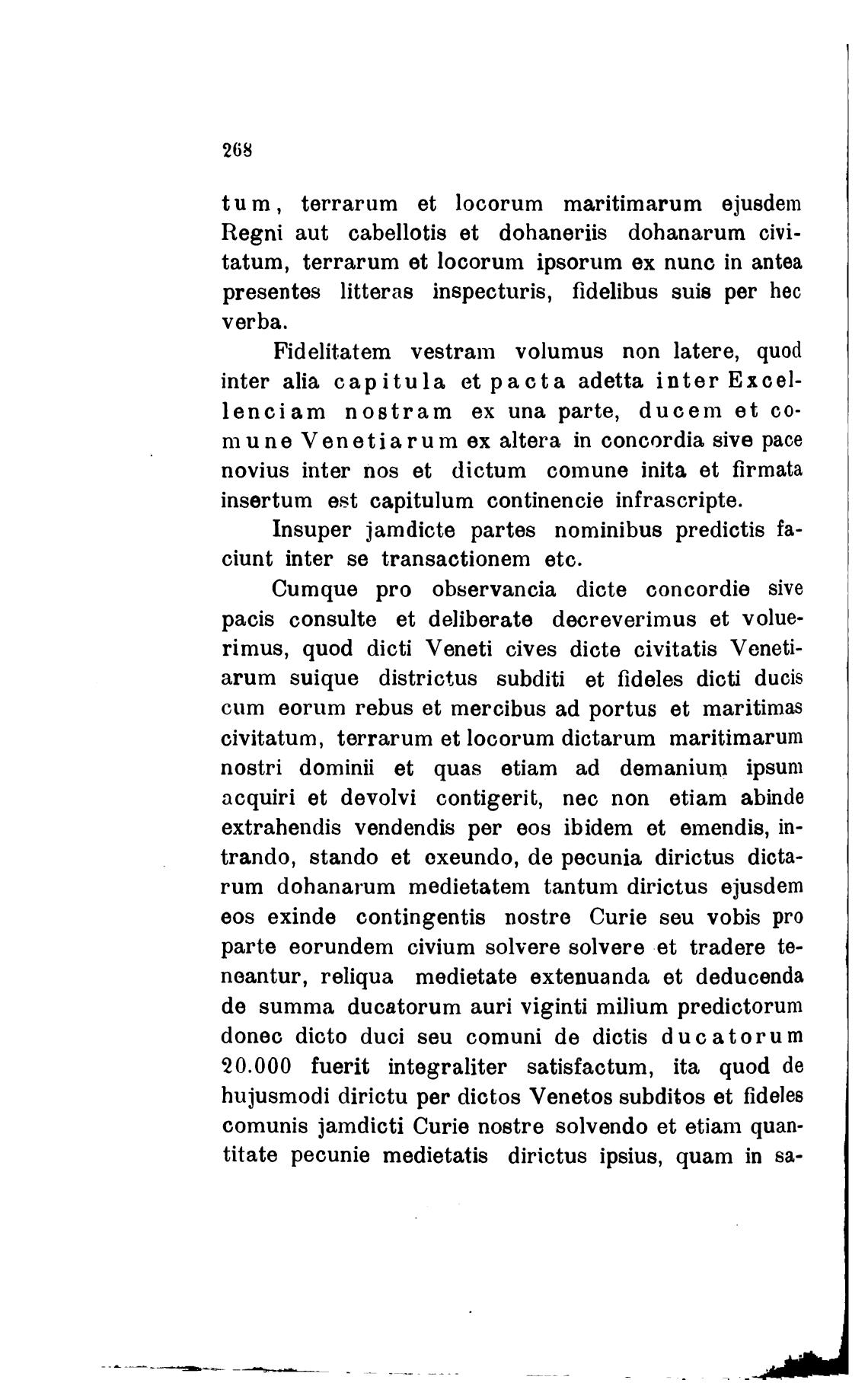 268

tum, terrarum et locorum maritimarum ejusdem Regni aut cabellotis et dohaneriis dohanarum civitatum, terrarum et locorum ipsorum ex nunc in antea presentes litteras inspecturis, fidelibus suis per hec verba.

Fidelitatem vestram volumus non latere, quod inter alia capitula et pacta adetta inter Excellenciam nostram ex una parte, ducem et comune Venetiarum ex altera in concordia sive pace novius inter nos et dictum comune inita et firmata insertum est capitulum continencie infrascripte.

Insuper jamdicte partes nominibus predictis faciunt inter se transactionem etc.

Cumque pro observancia dicte concordie sive pacis consulte et deliberate decreverimus et voluerimus, quod dicti Veneti cives dicte civitatis Venetiarum suique districtus subditi et fideles dicti ducis cum eorum rebus et mercibus ad portus et maritimas civitatum, terrarum et locorum dictarum maritimarum nostri dominii et quas etiam ad demanium ipsum acquiri et devolvi contigerit, nec non etiam abinde extrahendis vendendis per eos ibidem et emendis, intrando, stando et exeundo, de pecunia dirictus dictarum dohanarum medietatem tantum dirictus ejusdem eos exinde contingentis nostre Curie seu vobis pro parte eorundem civium solvere solvere et tradere teneantur, reliqua medietate extenuanda et deducenda de summa ducatorum auri viginti milium predictorum donec dicto duci seu comuni de dictis ducatorum 20.000 fuerit integraliter satisfactum, ita quod de hujusmodi dirictu per dictos Venetos subditos et fideles comunis jamdicti Curie nostre solvendo et etiam quantitate pecunie medietatis dirictus ipsius, quam in sa-